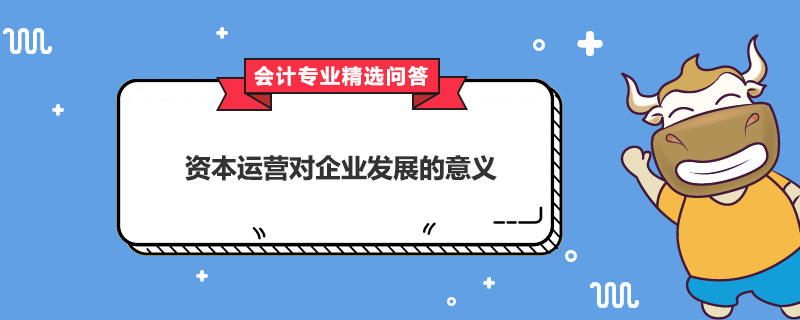 会计专业精选问答

资本运营对企业发展的意义